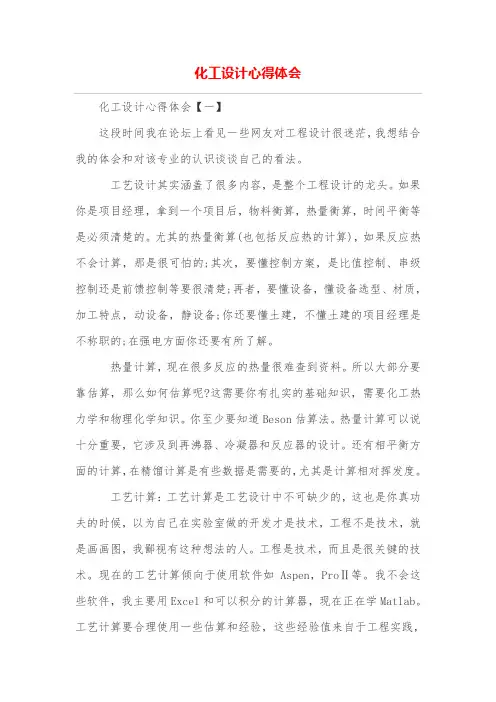 化工设计心得体会

化工设计心得体会【一】

这段时间我在论坛上看见一些网友对工程设计很迷茫，我想结合我的体会和对该专业的认识谈谈自己的看法。

工艺设计其实涵盖了很多内容，是整个工程设计的龙头。如果你是项目经理，拿到一个项目后，物料衡算，热量衡算，时间平衡等是必须清楚的。尤其的热量衡算(也包括反应热的计算)，如果反应热不会计算，那是很可怕的;其次，要懂控制方案，是比值控制、串级控制还是前馈控制等要很清楚;再者，要懂设备，懂设备选型、材质，加工特点，动设备，静设备;你还要懂土建，不懂土建的项目经理是不称职的;在强电方面你还要有所了解。

热量计算，现在很多反应的热量很难查到资料。所以大部分要靠估算，那么如何估算呢?这需要你有扎实的基础知识，需要化工热力学和物理化学知识。你至少要知道Beson估算法。热量计算可以说十分重要，它涉及到再沸器、冷凝器和反应器的设计。还有相平衡方面的计算，在精馏计算是有些数据是需要的，尤其是计算相对挥发度。

工艺计算：工艺计算是工艺设计中不可缺少的，这也是你真功夫的时候，以为自己在实验室做的开发才是技术，工程不是技术，就是画画图，我鄙视有这种想法的人。工程是技术，而且是很关键的技术。现在的工艺计算倾向于使用软件如 Aspen，ProⅡ等。我不会这些软件，我主要用Excel和可以积分的计算器，现在正在学Matlab。工艺计算要合理使用一些估算和经验，这些经验值来自于工程实践，